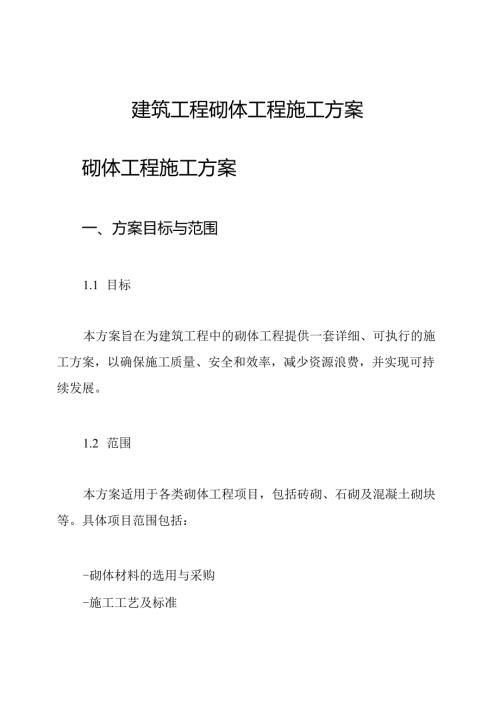 建筑工程砌体工程施工方案

砌体工程施工方案

一、方案目标与范围

1.1 目标

本方案旨在为建筑工程中的砌体工程提供一套详细、可执行的施工方案，以确保施工质量、安全和效率，减少资源浪费，并实现可持续发展。

1.2 范围

本方案适用于各类砌体工程项目，包括砖砌、石砌及混凝土砌块等。具体项目范围包括：

-砌体材料的选用与采购
-施工工艺及标准